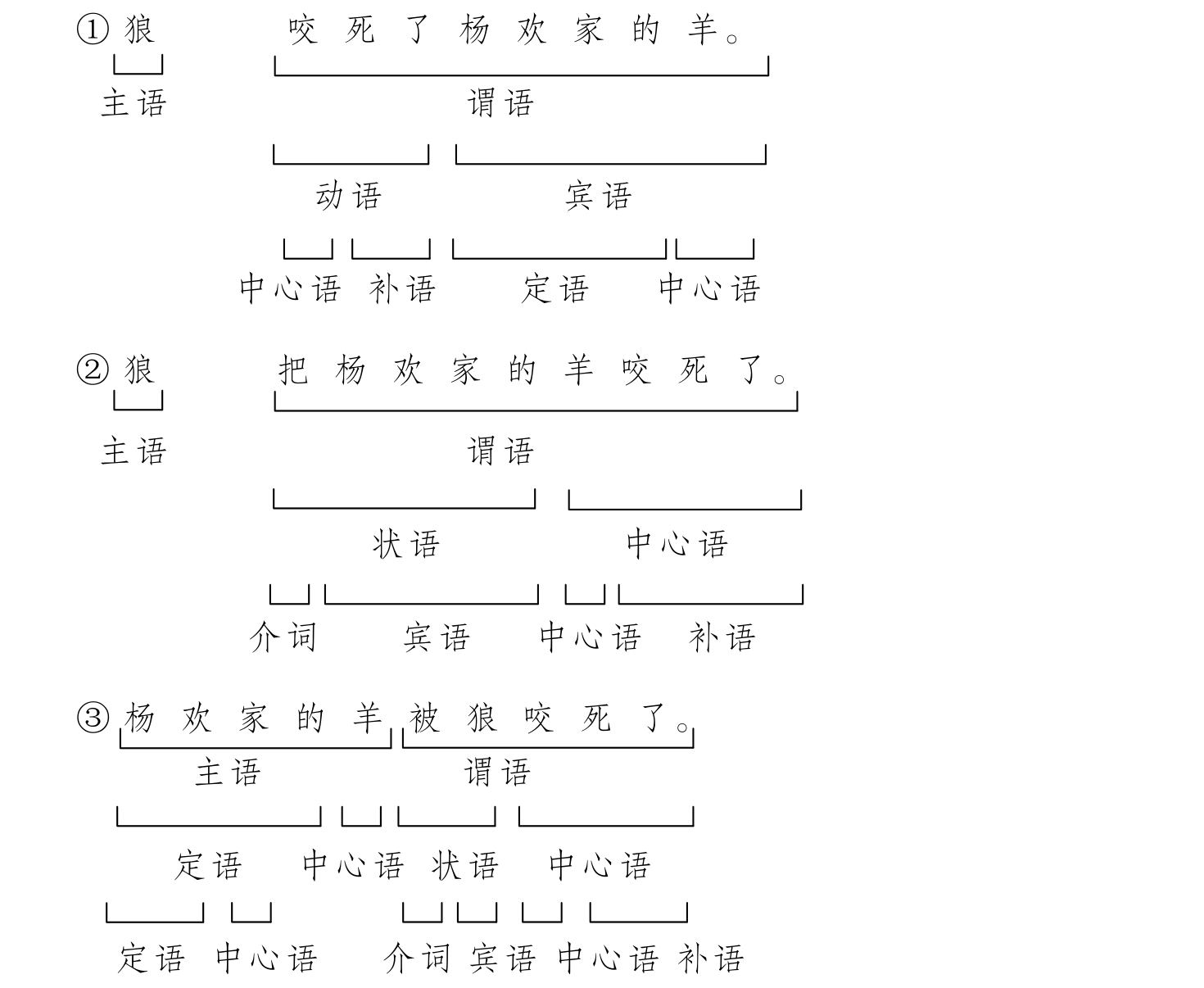 ① 狼 咬死了杨欢家的羊。

主语 谓语

动语 宾语

中心语 补语 定语 中心语

② 狼 把杨欢家的羊咬死了。

主语 谓语

状语 中心语

介词 宾语 中心语 补语

③ 杨欢家的羊被狼咬死了。

主语 谓语

定语 中心语 状语 中心语

定语 中心语 介词 宾语 中心语 补语